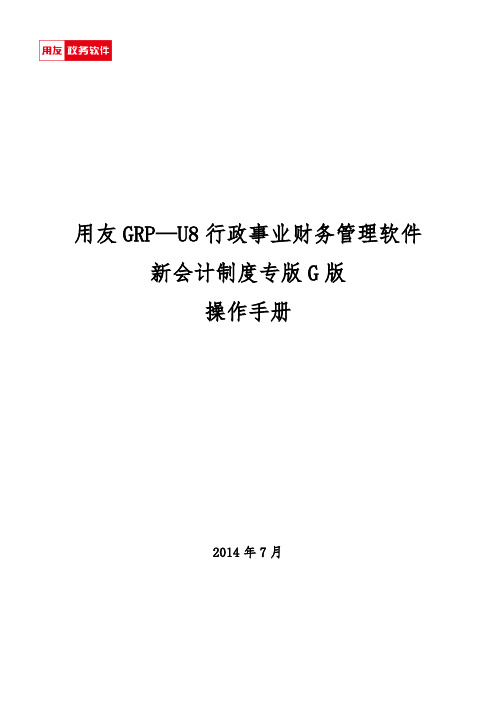 用友 政务软件

用友 GRP—U8 行政事业财务管理软件

新会计制度专版 G 版

操作手册

2014 年 7 月